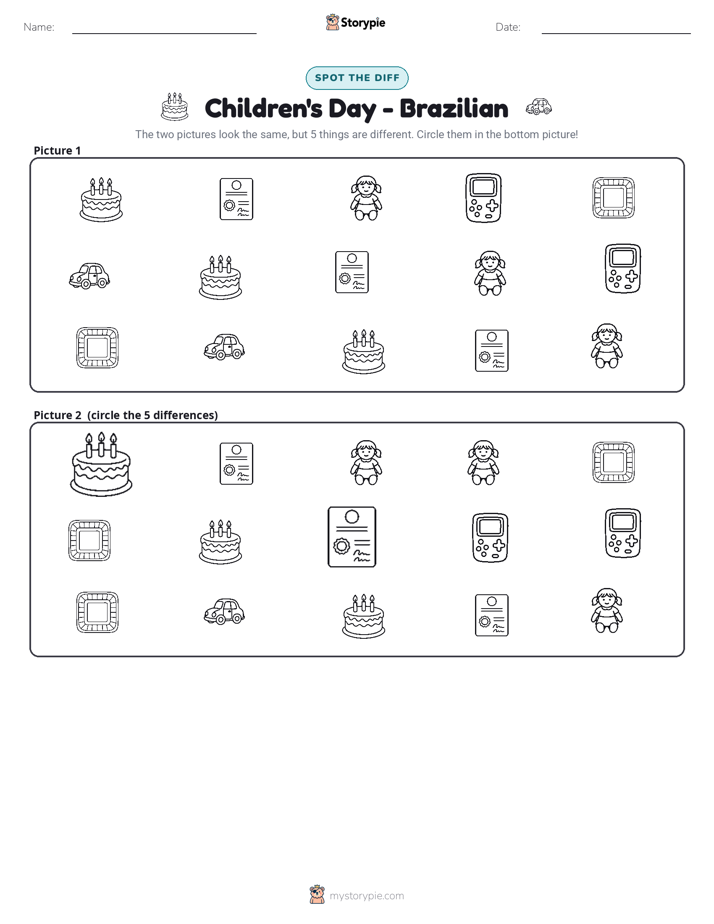 Name: ____ Storypie Date: ____

SPOT THE DIFF

Children's Day - Brazilian

The two pictures look the same, but 5 things are different. Circle them in the bottom picture!

Picture 1

Picture 2 (circle the 5 differences)

mystorypie.com